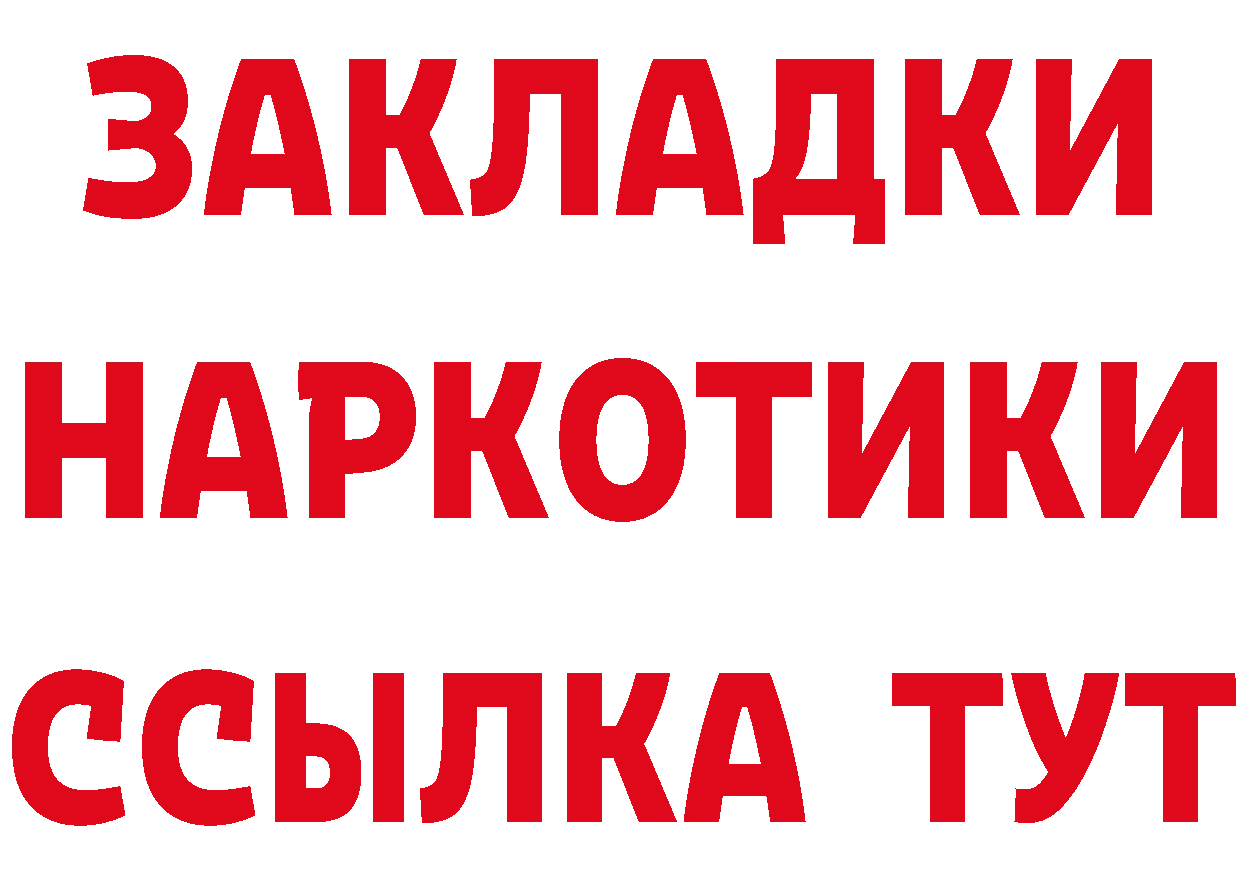 ЗАКЛАДКИ НАРКОТИКИ ССЫЛКА ТУТ